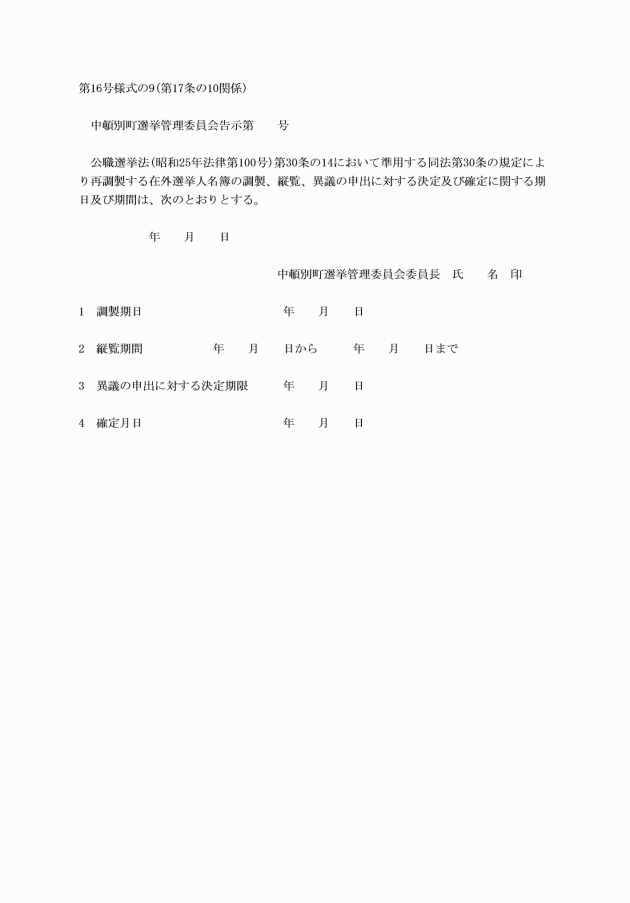 第16号様式の9(第17条の10関係)

中頓別町選挙管理委員会告示第　　号

公職選挙法(昭和25年法律第100号)第30条の14において準用する同法第30条の規定により再調製する在外選挙人名簿の調製、縦覧、異議の申出に対する決定及び確定に関する期日及び期間は、次のとおりとする。

年　　月　　日

中頓別町選挙管理委員会委員長　氏　　名　印

1　調製期日　　年　　月　　日

2　縦覧期間　　年　　月　　日から　　年　　月　　日まで

3　異議の申出に対する決定期限　　年　　月　　日

4　確定月日　　年　　月　　日